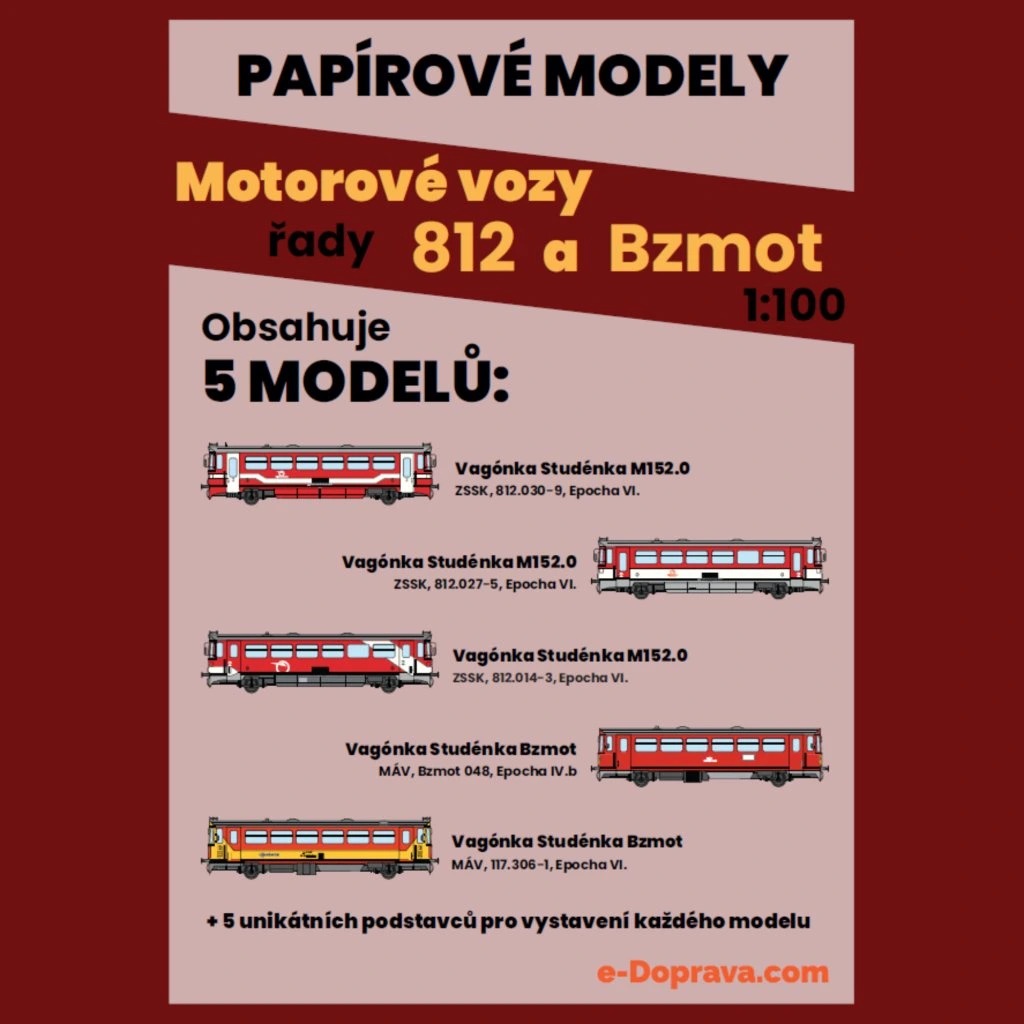 PAPÍROVÉ MODELY

Motorové vozy

řady 812 a Bzmot

1:100

Obsahuje

5 MODELŮ:

Vagónka Studénka M152.0
ZSSK, 812.030-9, Epocha VI.

Vagónka Studénka M152.0
ZSSK, 812.027-5, Epocha VI.

Vagónka Studénka M152.0
ZSSK, 812.014-3, Epocha VI.

Vagónka Studénka Bzmot
MÁV, Bzmot 048, Epocha IV.b

Vagónka Studénka Bzmot
MÁV, 117.306-1, Epocha VI.

+ 5 unikátních podstavců pro vystavení každého modelu

e-Doprava.com